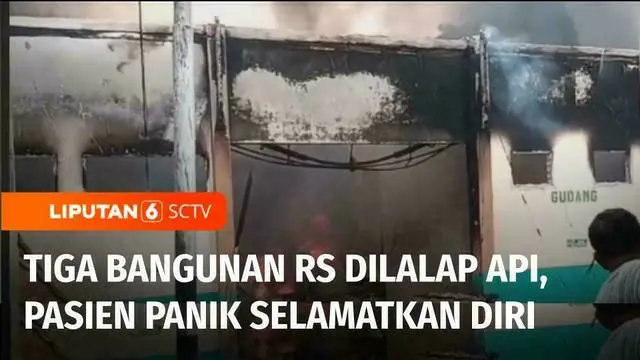 GUDANG

LIPUTAN 6 SCTV

TIGA BANGUNAN RS DILALAP API, PASIEN PANIK SELAMATKAN DIRI